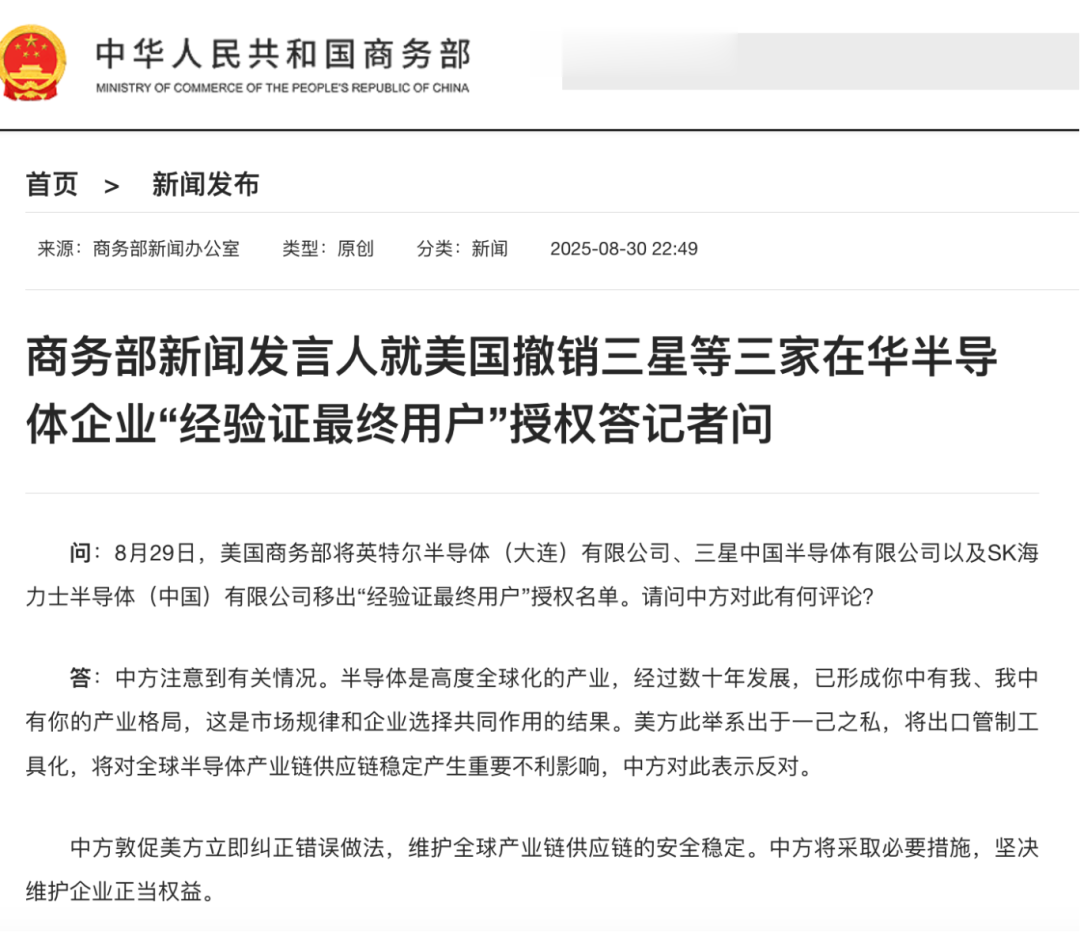 中华人民共和国商务部
MINISTRY OF COMMERCE OF THE PEOPLE'S REPUBLIC OF CHINA

首页 > 新闻发布

来源：商务部新闻办公室 类型：原创 分类：新闻 2025-08-30 22:49

商务部新闻发言人就美国撤销三星等三家在华半导体企业“经验证最终用户”授权答记者问

问：8月29日，美国商务部将英特尔半导体（大连）有限公司、三星中国半导体有限公司以及SK海力士半导体（中国）有限公司移出“经验证最终用户”授权名单。请问中方对此有何评论？

答：中方注意到有关情况。半导体是高度全球化的产业，经过数十年发展，已形成你中有我、我中有你的产业格局，这是市场规律和企业选择共同作用的结果。美方此举系出于一己之私，将出口管制工具化，将对全球半导体产业链供应链稳定产生重要不利影响，中方对此表示反对。

中方敦促美方立即纠正错误做法，维护全球产业链供应链的安全稳定。中方将采取必要措施，坚决维护企业正当权益。